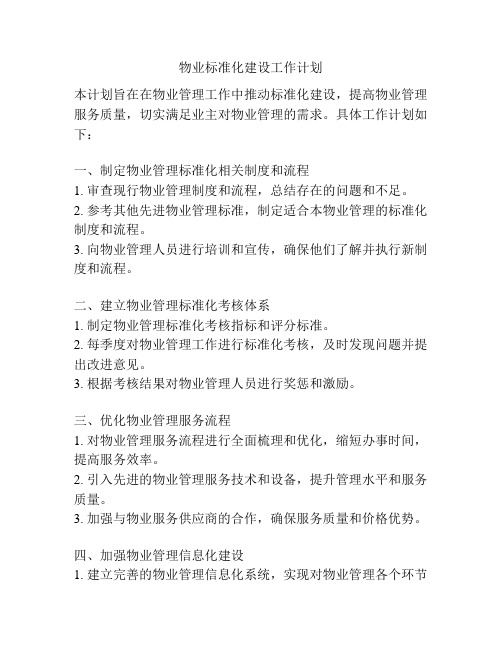 物业标准化建设工作计划

本计划旨在在物业管理工作中推动标准化建设，提高物业管理服务质量，切实满足业主对物业管理的需求。具体工作计划如下：

一、制定物业管理标准化相关制度和流程
1. 审查现行物业管理制度和流程，总结存在的问题和不足。
2. 参考其他先进物业管理标准，制定适合本物业管理的标准化制度和流程。
3. 向物业管理人员进行培训和宣传，确保他们了解并执行新制度和流程。

二、建立物业管理标准化考核体系
1. 制定物业管理标准化考核指标和评分标准。
2. 每季度对物业管理工作进行标准化考核，及时发现问题并提出改进意见。
3. 根据考核结果对物业管理人员进行奖惩和激励。

三、优化物业管理服务流程
1. 对物业管理服务流程进行全面梳理和优化，缩短办事时间，提高服务效率。
2. 引入先进的物业管理服务技术和设备，提升管理水平和服务质量。
3. 加强与物业服务供应商的合作，确保服务质量和价格优势。

四、加强物业管理信息化建设
1. 建立完善的物业管理信息化系统，实现对物业管理各个环节